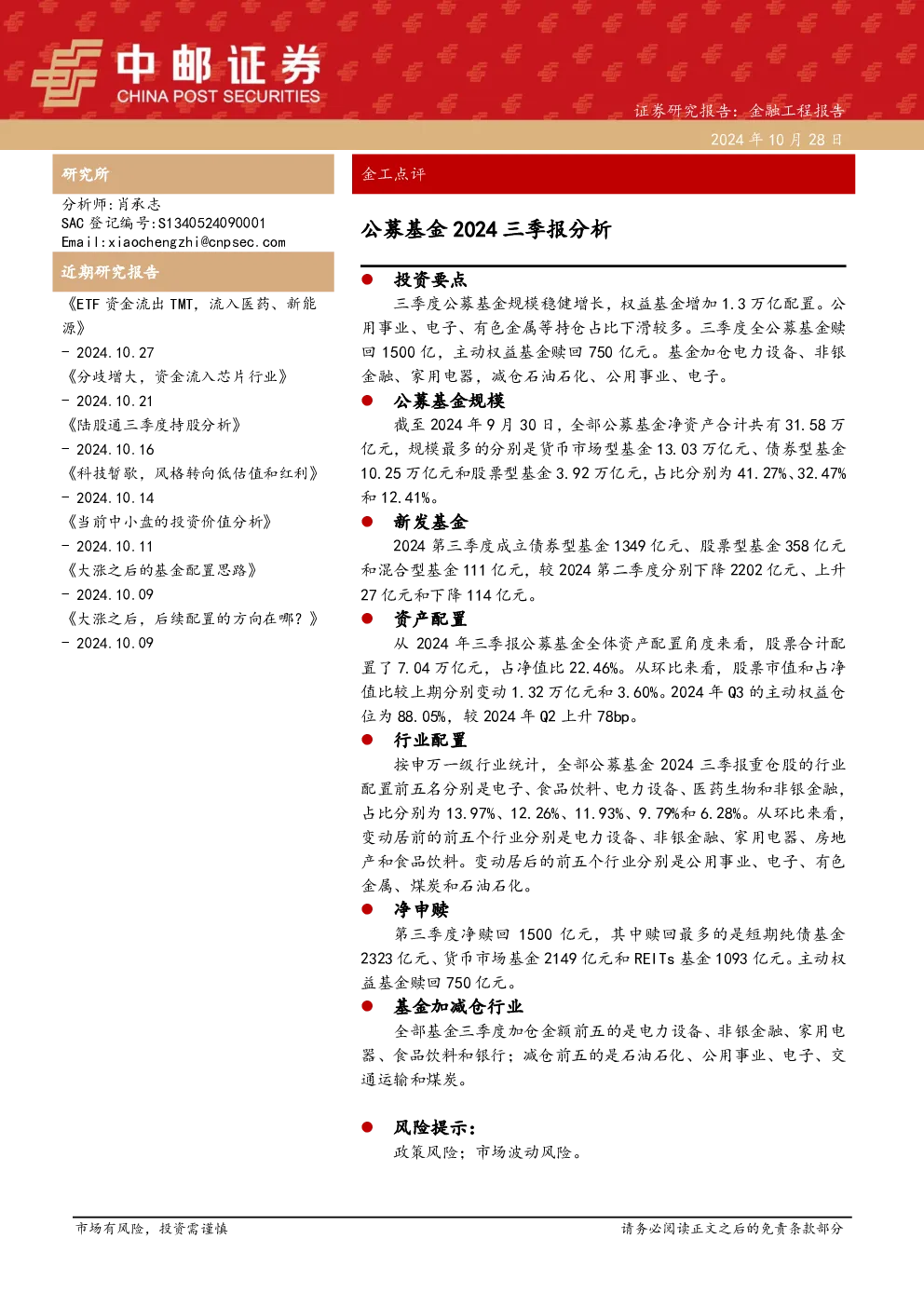 中邮证券
CHINA POST SECURITIES

证券研究报告：金融工程报告

2024 年 10 月 28 日

研究所

分析师：肖承志
SAC 登记编号：S1340524090001
Email:xiaochengzhi@cnpsec.com

近期研究报告

《ETF 资金流出 TMT，流入医药、新能源》
- 2024.10.27
《分歧增大，资金流入芯片行业》
- 2024.10.21
《陆股通三季度持股分析》
- 2024.10.16
《科技暂歇，风格转向低估值和红利》
- 2024.10.14
《当前中小盘的投资价值分析》
- 2024.10.11
《大涨之后的基金配置思路》
- 2024.10.09
《大涨之后，后续配置的方向在哪？》
- 2024.10.09

金工点评

公募基金 2024 三季报分析

● 投资要点

三季度公募基金规模稳健增长，权益基金增加 1.3 万亿配置。公用事业、电子、有色金属等持仓占比下滑较多。三季度全公募基金赎回 1500 亿，主动权益基金赎回 750 亿元。基金加仓电力设备、非银金融、家用电器，减仓石油石化、公用事业、电子。

● 公募基金规模

截至 2024 年 9 月 30 日，全部公募基金净资产合计共有 31.58 万亿元，规模最多的分别是货币市场型基金 13.03 万亿元、债券型基金 10.25 万亿元和股票型基金 3.92 万亿元，占比分别为 41.27%、32.47%和 12.41%。

● 新发基金

2024 第三季度成立债券型基金 1349 亿元、股票型基金 358 亿元和混合型基金 111 亿元，较 2024 第二季度分别下降 2202 亿元、上升 27 亿元和下降 114 亿元。

● 资产配置

从 2024 年三季报公募基金全体资产配置角度来看，股票合计配置了 7.04 万亿元，占净值比 22.46%。从环比来看，股票市值和占净值比较上期分别变动 1.32 万亿元和 3.60%。2024 年 Q3 的主动权益仓位为 88.05%，较 2024 年 Q2 上升 78bp。

● 行业配置

按申万一级行业统计，全部公募基金 2024 三季报重仓股的行业配置前五名分别是电子、食品饮料、电力设备、医药生物和非银金融，占比分别为 13.97%、12.26%、11.93%、9.79%和 6.28%。从环比来看，变动居前的前五个行业分别是电力设备、非银金融、家用电器、房地产和食品饮料。变动居后的前五个行业分别是公用事业、电子、有色金属、煤炭和石油石化。

● 净申赎

第三季度净赎回 1500 亿元，其中赎回最多的是短期纯债基金 2323 亿元、货币市场基金 2149 亿元和 REITs 基金 1093 亿元。主动权益基金赎回 750 亿元。

● 基金加减仓行业

全部基金三季度加仓金额前五的是电力设备、非银金融、家用电器、食品饮料和银行；减仓前五的是石油石化、公用事业、电子、交通运输和煤炭。

● 风险提示：

政策风险；市场波动风险。

市场有风险，投资需谨慎

请务必阅读正文之后的免责条款部分